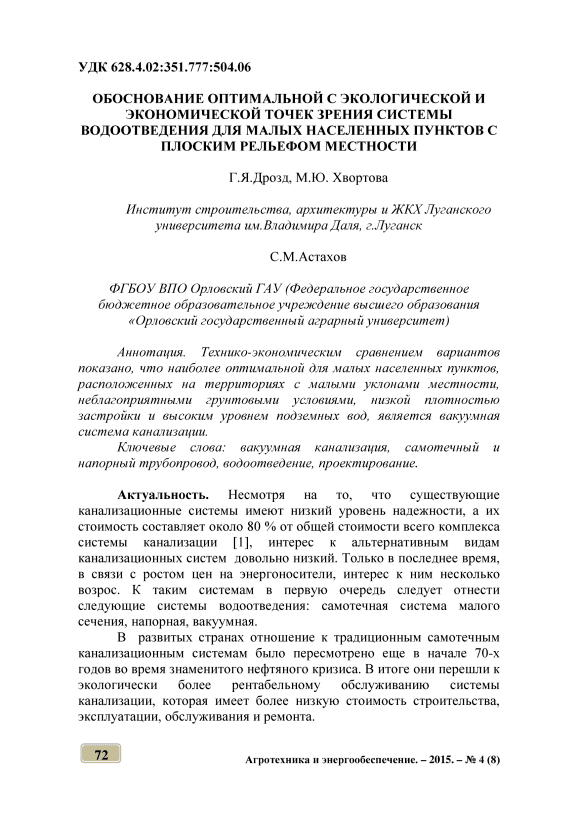 УДК 628.4.02:351.777:504.06

ОБОСНОВАНИЕ ОПТИМАЛЬНОЙ С ЭКОЛОГИЧЕСКОЙ И ЭКОНОМИЧЕСКОЙ ТОЧЕК ЗРЕНИЯ СИСТЕМЫ ВОДООТВЕДЕНИЯ ДЛЯ МАЛЫХ НАСЕЛЕННЫХ ПУНКТОВ С ПЛОСКИМ РЕЛЬЕФОМ МЕСТНОСТИ

Г.Я.Дрозд, М.Ю. Хвортова

Институт строительства, архитектуры и ЖКХ Луганского университета им.Владимира Даля, г.Луганск

С.М.Астахов

ФГБОУ ВПО Орловский ГАУ (Федеральное государственное бюджетное образовательное учреждение высшего образования «Орловский государственный аграрный университет)

Аннотация. Технико-экономическим сравнением вариантов показано, что наиболее оптимальной для малых населенных пунктов, расположенных на территориях с малыми уклонами местности, неблагоприятными грунтовыми условиями, низкой плотностью застройки и высоким уровнем подземных вод, является вакуумная система канализации.

Ключевые слова: вакуумная канализация, самотечный и напорный трубопровод, водоотведение, проектирование.

Актуальность. Несмотря на то, что существующие канализационные системы имеют низкий уровень надежности, а их стоимость составляет около 80 % от общей стоимости всего комплекса системы канализации [1], интерес к альтернативным видам канализационных систем довольно низкий. Только в последнее время, в связи с ростом цен на энергоносители, интерес к ним несколько возрос. К таким системам в первую очередь следует отнести следующие системы водоотведения: самотечная система малого сечения, напорная, вакуумная.

В развитых странах отношение к традиционным самотечным канализационным системам было пересмотрено еще в начале 70-х годов во время знаменитого нефтяного кризиса. В итоге они перешли к экологически более рентабельному обслуживанию системы канализации, которая имеет более низкую стоимость строительства, эксплуатации, обслуживания и ремонта.

72

Агротехника и энергообеспечение. – 2015. – № 4 (8)